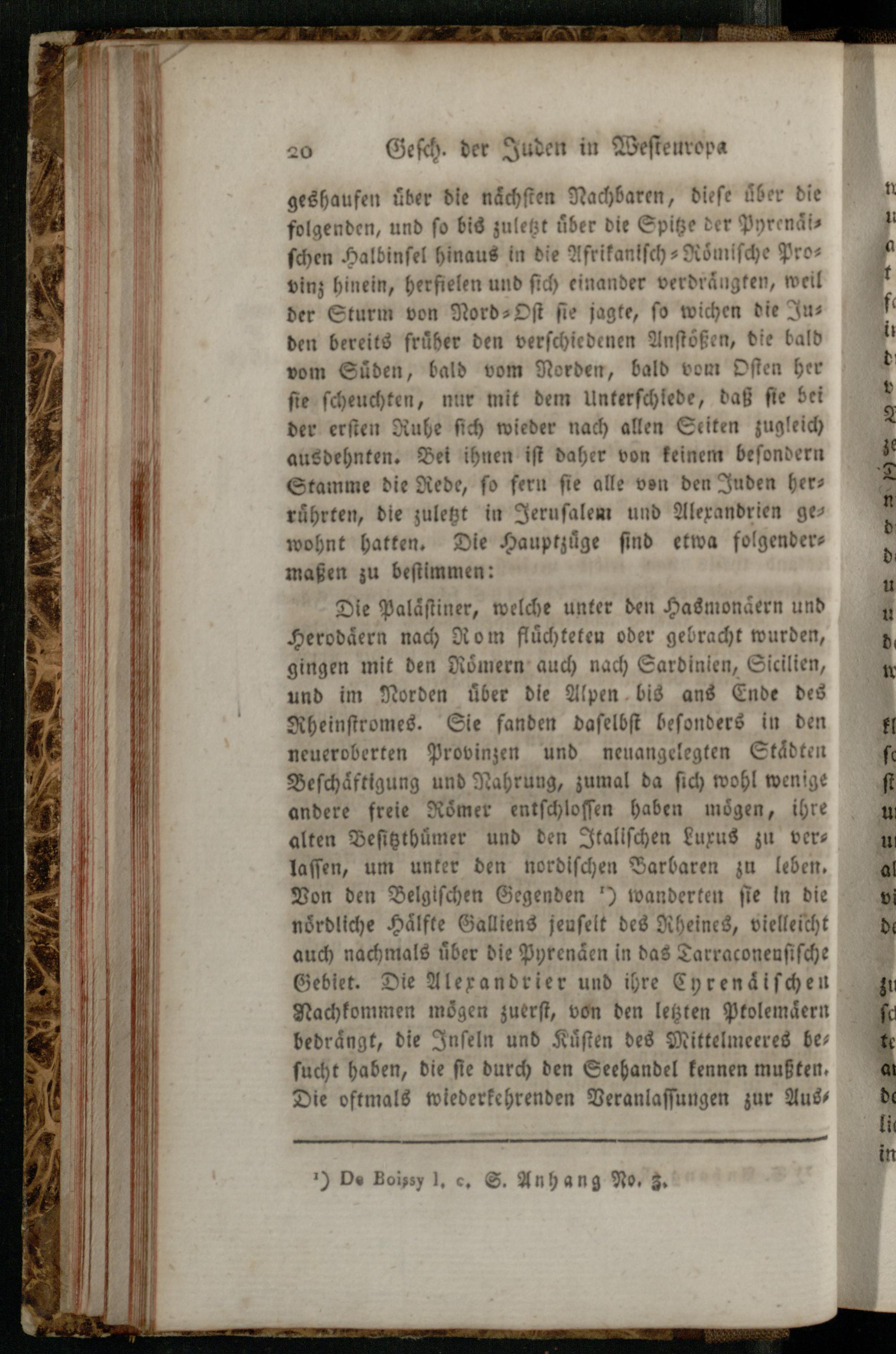 20 Gesch. der Juden in Westeuropa

geshaufen über die nächsten Nachbaren, diese über die folgenden, und so bis zuletzt über die Spitze der Pyrenäischen Halbinsel hinaus in die Afrikanisch-Römische Provinz hinein, herfielen und sich einander verdrängten, weil der Sturm von Nord-Ost sie jagte, so wichen die Juden bereits früher den verschiedenen Anstößen, die bald vom Süden, bald vom Norden, bald vom Osten her sie scheuchten, nur mit dem Unterschiede, daß sie bei der ersten Ruhe sich wieder nach allen Seiten zugleich ausdehnten. Bei ihnen ist daher von keinem besondern Stamme die Rede, so fern sie alle von den Juden herrührten, die zuletzt in Jerusalem und Alexandrien gewohnt hatten. Die Hauptzüge sind etwa folgendermaßen zu bestimmen:

Die Palästiner, welche unter den Hasmonäern und Herodäern nach Rom flüchteten oder gebracht wurden, gingen mit den Römern auch nach Sardinien, Sicilien, und im Norden über die Alpen bis ans Ende des Rheinstromes. Sie fanden daselbst besonders in den neueroberten Provinzen und neuangelegten Städten Beschäftigung und Nahrung, zumal da sich wohl wenige andere freie Römer entschlossen haben mögen, ihre alten Besitzthümer und den Italischen Luxus zu verlassen, um unter den nordischen Barbaren zu leben. Von den Belgischen Gegenden ¹) wanderten sie in die nördliche Hälfte Galliens jenseit des Rheines, vielleicht auch nachmals über die Pyrenäen in das Tarraconensische Gebiet. Die Alexandrier und ihre Cyrenäischen Nachkommen mögen zuerst, von den letzten Ptolemäern bedrängt, die Inseln und Küsten des Mittelmeeres besucht haben, die sie durch den Seehandel kennen mußten. Die oftmals wiederkehrenden Veranlassungen zur Aus-

¹) De Boissy l. c. S. Anhang No. 3.